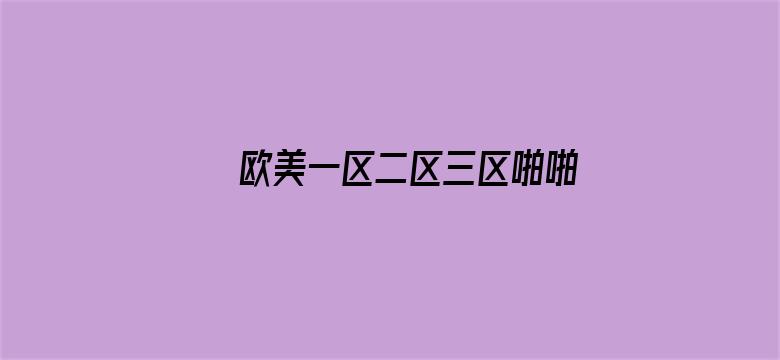 欧美一区二区三区啪啪